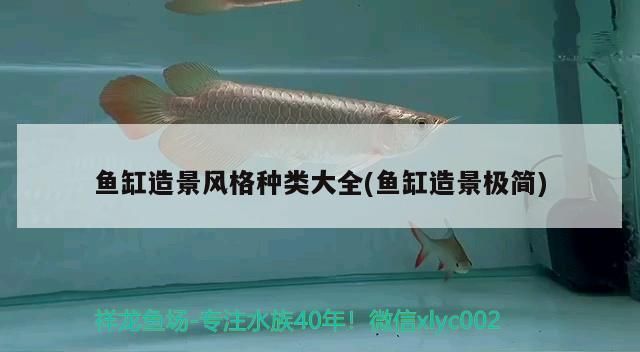 鱼缸造景风格种类大全(鱼缸造景极简)

祥龙鱼场-专注水族40年！微信xlyc002